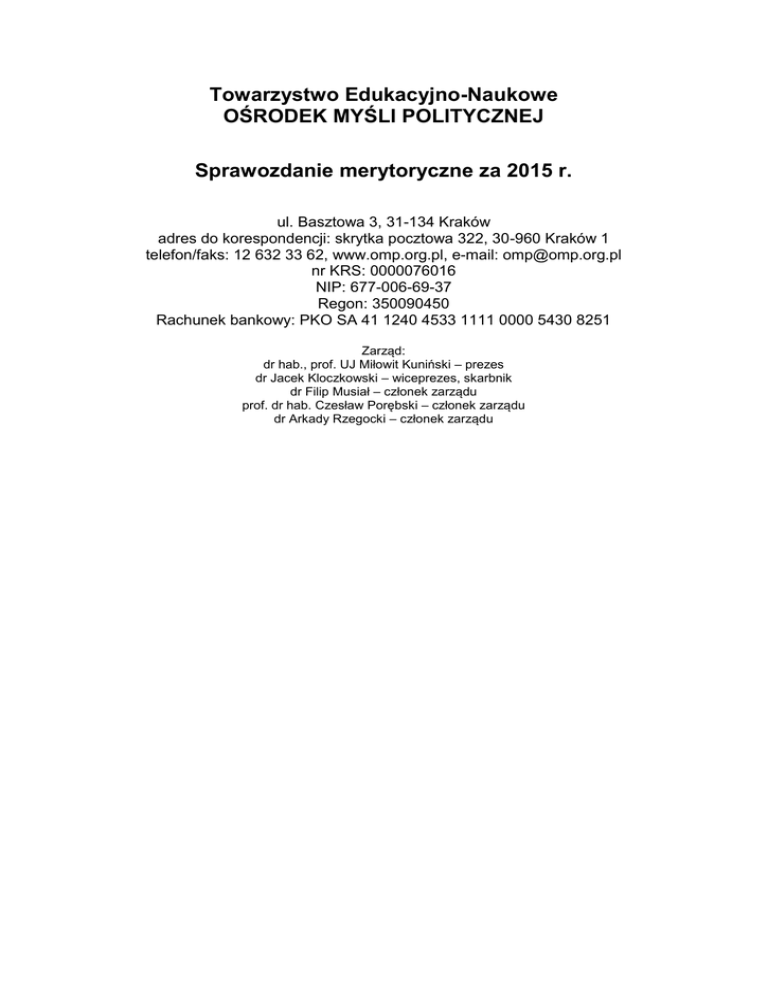 Towarzystwo Edukacyjno-Naukowe
OŚRODEK MYŚLI POLITYCZNEJ

Sprawozdanie merytoryczne za 2015 r.

ul. Basztowa 3, 31-134 Kraków
adres do korespondencji: skrytka pocztowa 322, 30-960 Kraków 1
telefon/faks: 12 632 33 62, www.omp.org.pl, e-mail: omp@omp.org.pl
nr KRS: 0000076016
NIP: 677-006-69-37
Regon: 350090450
Rachunek bankowy: PKO SA 41 1240 4533 1111 0000 5430 8251

Zarząd:
dr hab., prof. UJ Miłowit Kuniński – prezes
dr Jacek Kloczkowski – wiceprezes, skarbnik
dr Filip Musiał – członek zarządu
prof. dr hab. Czesław Porębski – członek zarządu
dr Arkady Rzegocki – członek zarządu